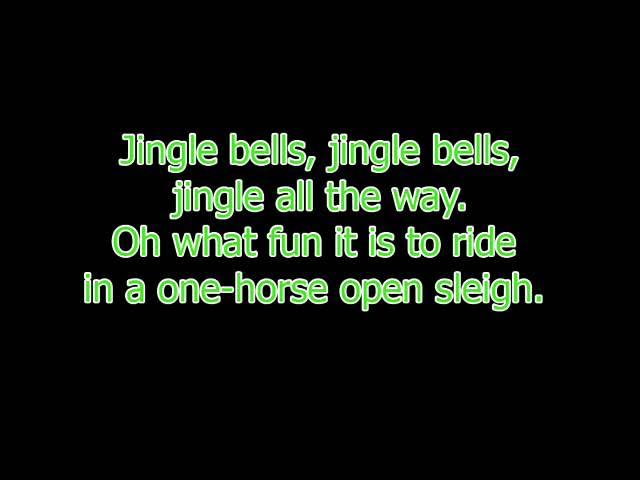 Jingle bells, jingle bells,
jingle all the way.
Oh what fun it is to ride
in a one-horse open sleigh.